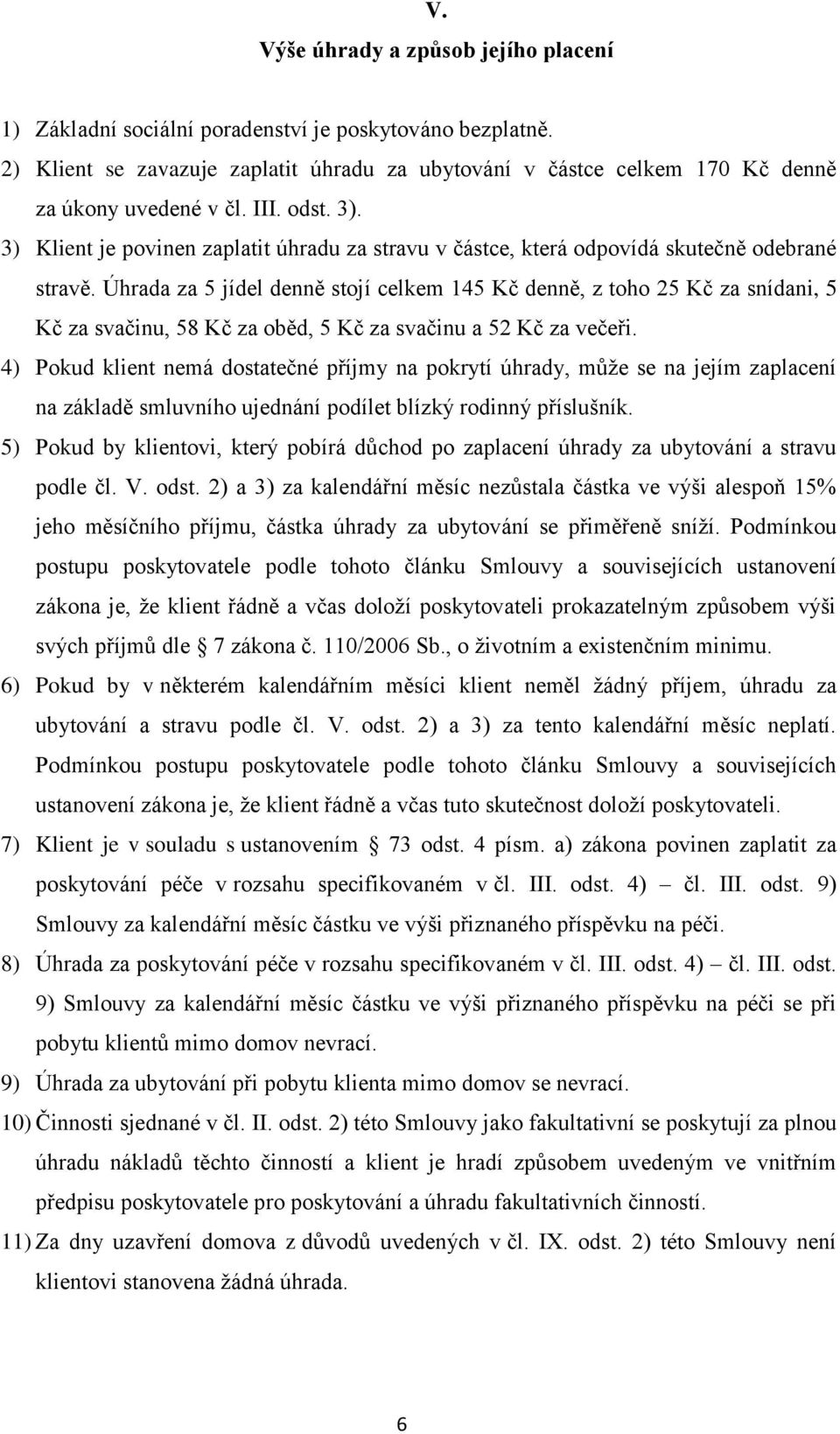 V.

Výše úhrady a způsob jejího placení

1) Základní sociální poradenství je poskytováno bezplatně.
2) Klient se zavazuje zaplatit úhradu za ubytování v částce celkem 170 Kč denně za úkony uvedené v čl. III. odst. 3).
3) Klient je povinen zaplatit úhradu za stravu v částce, která odpovídá skutečně odebrané stravě. Úhrada za 5 jídel denně stojí celkem 145 Kč denně, z toho 25 Kč za snídani, 5 Kč za svačinu, 58 Kč za oběd, 5 Kč za svačinu a 52 Kč za večeři.
4) Pokud klient nemá dostatečné příjmy na pokrytí úhrady, může se na jejím zaplacení na základě smluvního ujednání podílet blízký rodinný příslušník.
5) Pokud by klientovi, který pobírá důchod po zaplacení úhrady za ubytování a stravu podle čl. V. odst. 2) a 3) za kalendářní měsíc nezůstala částka ve výši alespoň 15% jeho měsíčního příjmu, částka úhrady za ubytování se přiměřeně sníží. Podmínkou postupu poskytovatele podle tohoto článku Smlouvy a souvisejících ustanovení zákona je, že klient řádně a včas doloží poskytovateli prokazatelným způsobem výši svých příjmů dle 7 zákona č. 110/2006 Sb., o životním a existenčním minimu.
6) Pokud by v některém kalendářním měsíci klient neměl žádný příjem, úhradu za ubytování a stravu podle čl. V. odst. 2) a 3) za tento kalendářní měsíc neplatí. Podmínkou postupu poskytovatele podle tohoto článku Smlouvy a souvisejících ustanovení zákona je, že klient řádně a včas tuto skutečnost doloží poskytovateli.
7) Klient je v souladu s ustanovením 73 odst. 4 písm. a) zákona povinen zaplatit za poskytování péče v rozsahu specifikovaném v čl. III. odst. 4) – čl. III. odst. 9) Smlouvy za kalendářní měsíc částku ve výši přiznaného příspěvku na péči.
8) Úhrada za poskytování péče v rozsahu specifikovaném v čl. III. odst. 4) – čl. III. odst. 9) Smlouvy za kalendářní měsíc částku ve výši přiznaného příspěvku na péči se při pobytu klientů mimo domov nevrací.
9) Úhrada za ubytování při pobytu klienta mimo domov se nevrací.
10) Činnosti sjednané v čl. II. odst. 2) této Smlouvy jako fakultativní se poskytují za plnou úhradu nákladů těchto činností a klient je hradí způsobem uvedeným ve vnitřním předpisu poskytovatele pro poskytování a úhradu fakultativních činností.
11) Za dny uzavření domova z důvodů uvedených v čl. IX. odst. 2) této Smlouvy není klientovi stanovena žádná úhrada.

6